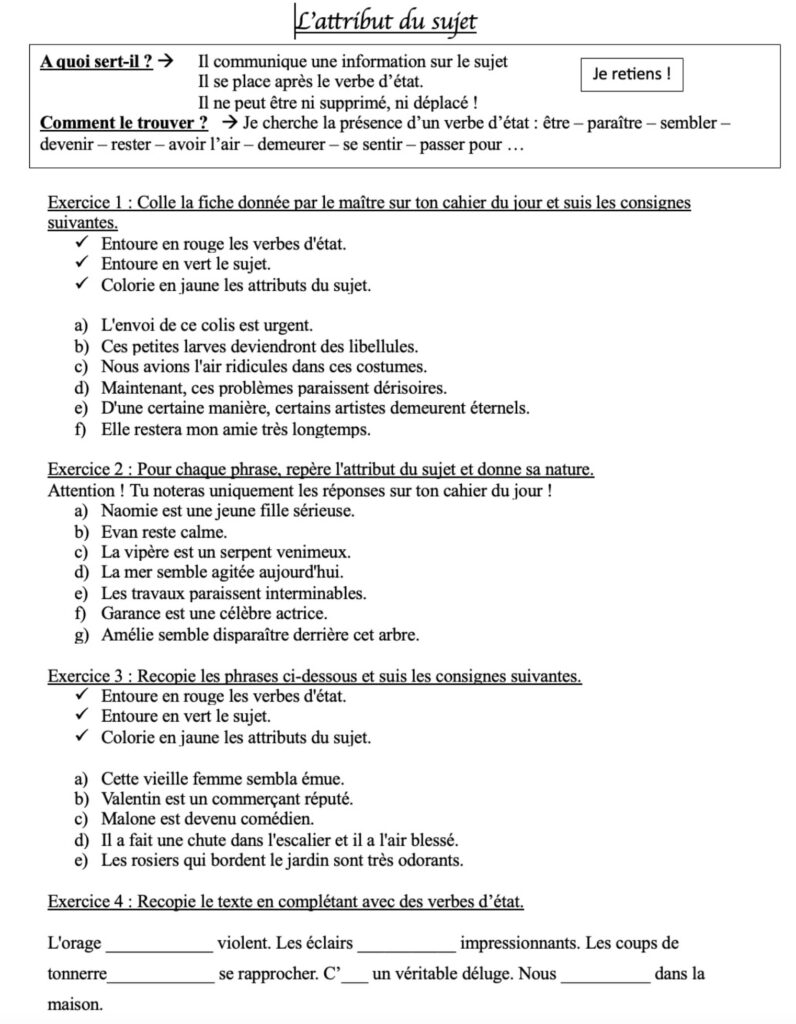 L'attribut du sujet

A quoi sert-il ? → Il communique une information sur le sujet
Il se place après le verbe d'état.
Il ne peut être ni supprimé, ni déplacé !

Je retiens !

Comment le trouver ? → Je cherche la présence d'un verbe d'état : être – paraître – sembler – devenir – rester – avoir l'air – demeurer – se sentir – passer pour …

Exercice 1 : Colle la fiche donnée par le maître sur ton cahier du jour et suis les consignes suivantes.
✓ Entoure en rouge les verbes d'état.
✓ Entoure en vert le sujet.
✓ Colorie en jaune les attributs du sujet.

a) L'envoi de ce colis est urgent.
b) Ces petites larves deviendront des libellules.
c) Nous avions l'air ridicules dans ces costumes.
d) Maintenant, ces problèmes paraissent dérisoires.
e) D'une certaine manière, certains artistes demeurent éternels.
f) Elle restera mon amie très longtemps.

Exercice 2 : Pour chaque phrase, repère l'attribut du sujet et donne sa nature.
Attention ! Tu noteras uniquement les réponses sur ton cahier du jour !
a) Naomie est une jeune fille sérieuse.
b) Evan reste calme.
c) La vipère est un serpent venimeux.
d) La mer semble agitée aujourd'hui.
e) Les travaux paraissent interminables.
f) Garance est une célèbre actrice.
g) Amélie semble disparaître derrière cet arbre.

Exercice 3 : Recopie les phrases ci-dessous et suis les consignes suivantes.
✓ Entoure en rouge les verbes d'état.
✓ Entoure en vert le sujet.
✓ Colorie en jaune les attributs du sujet.

a) Cette vieille femme sembla émue.
b) Valentin est un commerçant réputé.
c) Malone est devenu comédien.
d) Il a fait une chute dans l'escalier et il a l'air blessé.
e) Les rosiers qui bordent le jardin sont très odorants.

Exercice 4 : Recopie le texte en complétant avec des verbes d'état.

L'orage ____________ violent. Les éclairs ___________ impressionnants. Les coups de tonnerre____________ se rapprocher. C'___ un véritable déluge. Nous __________ dans la maison.